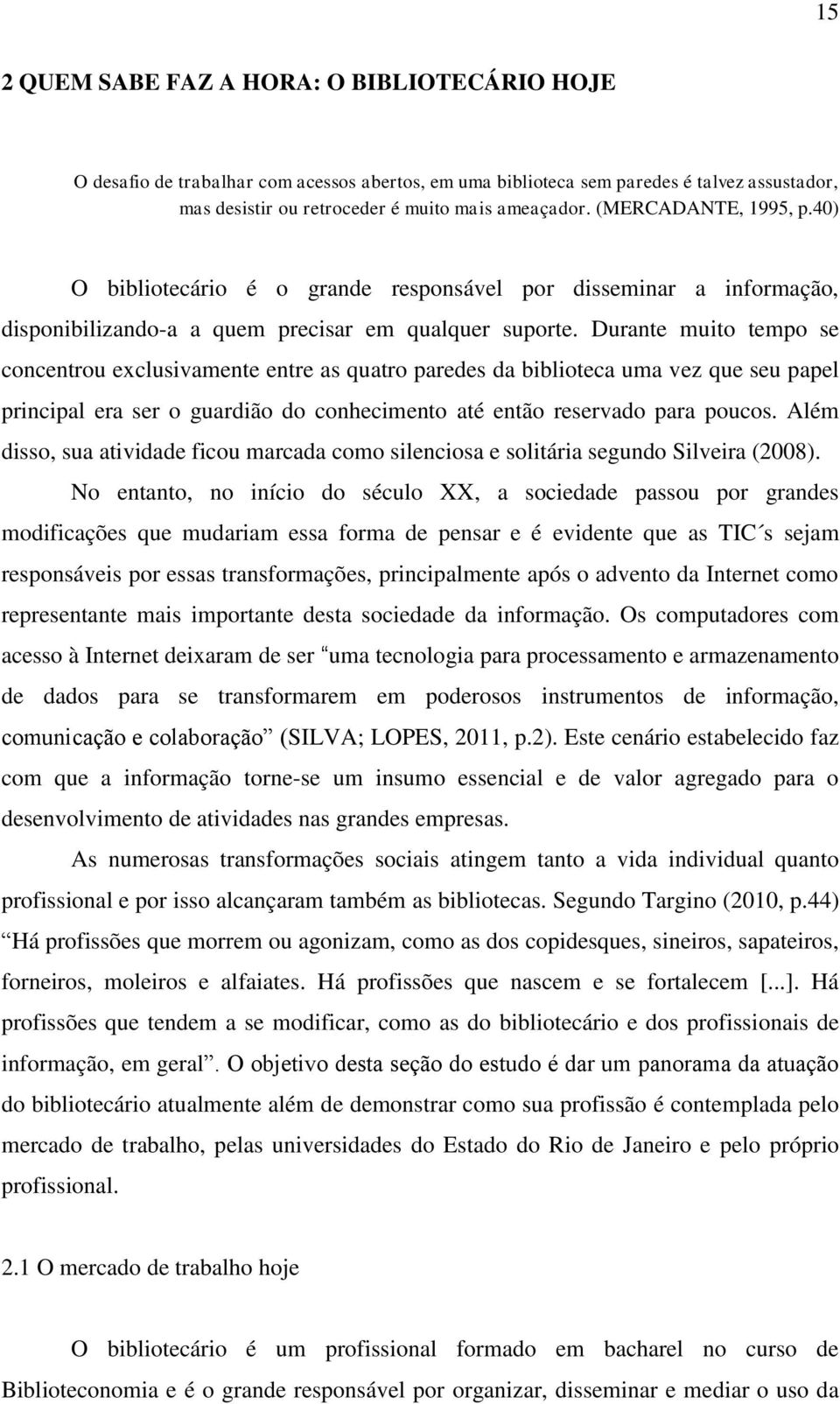 15

2 QUEM SABE FAZ A HORA: O BIBLIOTECÁRIO HOJE

O desafio de trabalhar com acessos abertos, em uma biblioteca sem paredes é talvez assustador, mas desistir ou retroceder é muito mais ameaçador. (MERCADANTE, 1995, p.40)

O bibliotecário é o grande responsável por disseminar a informação, disponibilizando-a a quem precisar em qualquer suporte. Durante muito tempo se concentrou exclusivamente entre as quatro paredes da biblioteca uma vez que seu papel principal era ser o guardião do conhecimento até então reservado para poucos. Além disso, sua atividade ficou marcada como silenciosa e solitária segundo Silveira (2008).

No entanto, no início do século XX, a sociedade passou por grandes modificações que mudariam essa forma de pensar e é evidente que as TIC´s sejam responsáveis por essas transformações, principalmente após o advento da Internet como representante mais importante desta sociedade da informação. Os computadores com acesso à Internet deixaram de ser “uma tecnologia para processamento e armazenamento de dados para se transformarem em poderosos instrumentos de informação, comunicação e colaboração” (SILVA; LOPES, 2011, p.2). Este cenário estabelecido faz com que a informação torne-se um insumo essencial e de valor agregado para o desenvolvimento de atividades nas grandes empresas.

As numerosas transformações sociais atingem tanto a vida individual quanto profissional e por isso alcançaram também as bibliotecas. Segundo Targino (2010, p.44) “Há profissões que morrem ou agonizam, como as dos copidesques, sineiros, sapateiros, forneiros, moleiros e alfaiates. Há profissões que nascem e se fortalecem [...]. Há profissões que tendem a se modificar, como as do bibliotecário e dos profissionais de informação, em geral”. O objetivo desta seção do estudo é dar um panorama da atuação do bibliotecário atualmente além de demonstrar como sua profissão é contemplada pelo mercado de trabalho, pelas universidades do Estado do Rio de Janeiro e pelo próprio profissional.

2.1 O mercado de trabalho hoje

O bibliotecário é um profissional formado em bacharel no curso de Biblioteconomia e é o grande responsável por organizar, disseminar e mediar o uso da